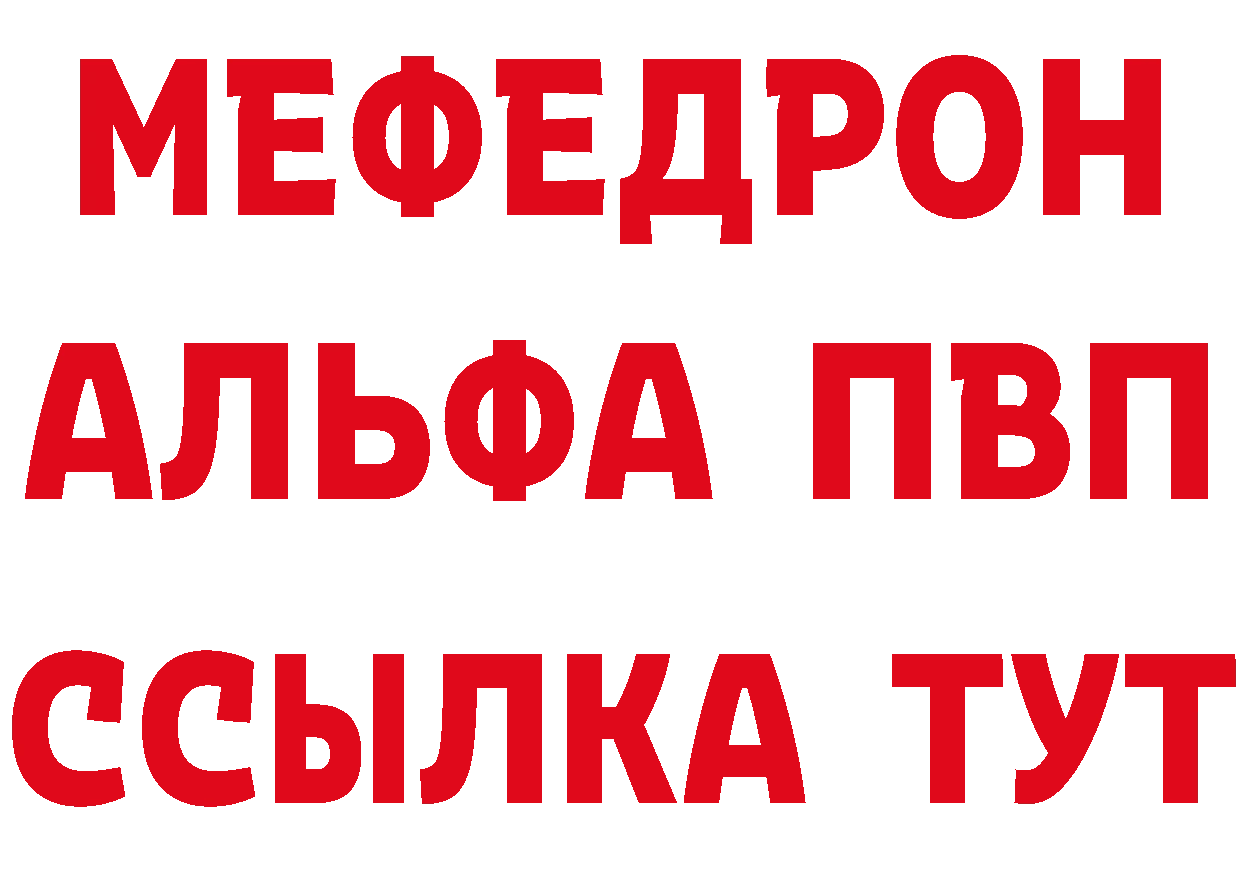 МЕФЕДРОН
АЛЬФА ПВП
ССЫЛКА ТУТ